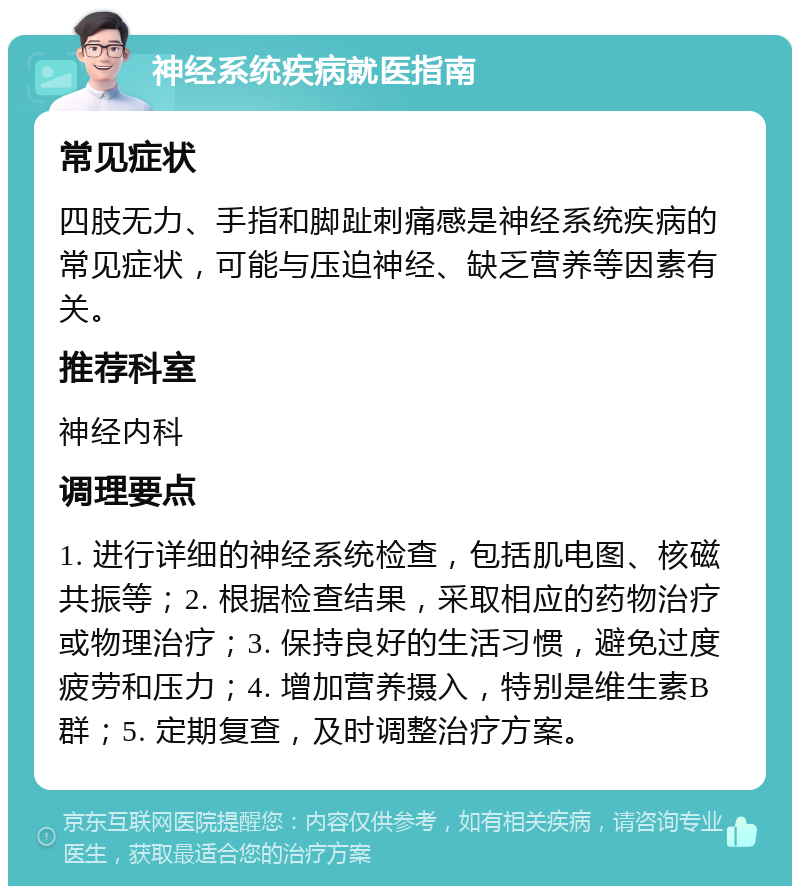 神经系统疾病就医指南

常见症状

四肢无力、手指和脚趾刺痛感是神经系统疾病的常见症状，可能与压迫神经、缺乏营养等因素有关。

推荐科室

神经内科

调理要点

1. 进行详细的神经系统检查，包括肌电图、核磁共振等；2. 根据检查结果，采取相应的药物治疗或物理治疗；3. 保持良好的生活习惯，避免过度疲劳和压力；4. 增加营养摄入，特别是维生素B群；5. 定期复查，及时调整治疗方案。

京东互联网医院提醒您：内容仅供参考，如有相关疾病，请咨询专业医生，获取最适合您的治疗方案